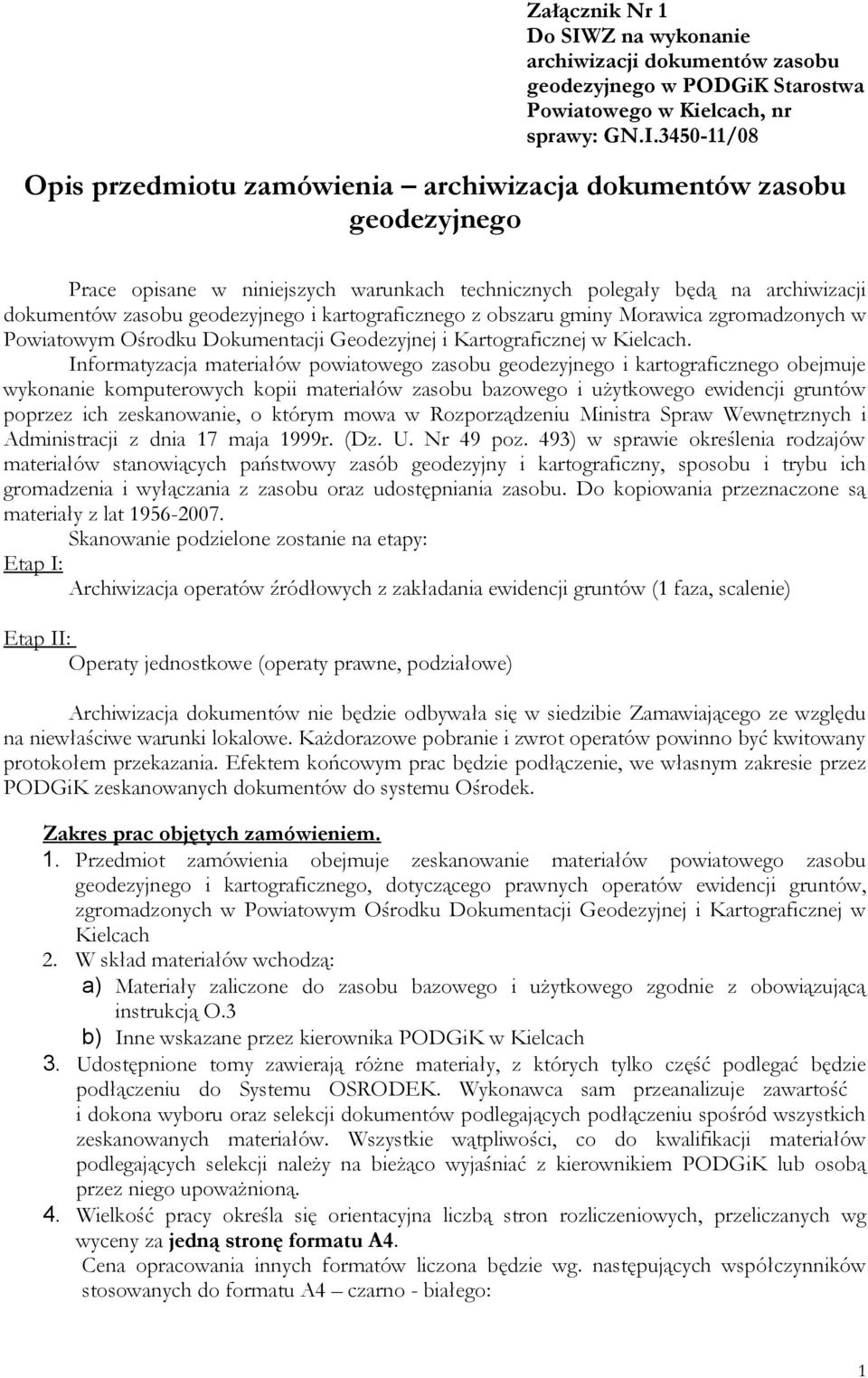 Załącznik Nr 1
Do SIWZ na wykonanie archiwizacji dokumentów zasobu geodezyjnego w PODGiK Starostwa Powiatowego w Kielcach, nr sprawy: GN.I.3450-11/08

Opis przedmiotu zamówienia – archiwizacja dokumentów zasobu geodezyjnego

Prace opisane w niniejszych warunkach technicznych polegały będą na archiwizacji dokumentów zasobu geodezyjnego i kartograficznego z obszaru gminy Morawica zgromadzonych w Powiatowym Ośrodku Dokumentacji Geodezyjnej i Kartograficznej w Kielcach.

Informatyzacja materiałów powiatowego zasobu geodezyjnego i kartograficznego obejmuje wykonanie komputerowych kopii materiałów zasobu bazowego i użytkowego ewidencji gruntów poprzez ich zeskanowanie, o którym mowa w Rozporządzeniu Ministra Spraw Wewnętrznych i Administracji z dnia 17 maja 1999r. (Dz. U. Nr 49 poz. 493) w sprawie określenia rodzajów materiałów stanowiących państwowy zasób geodezyjny i kartograficzny, sposobu i trybu ich gromadzenia i wyłączania z zasobu oraz udostępniania zasobu. Do kopiowania przeznaczone są materiały z lat 1956-2007.

Skanowanie podzielone zostanie na etapy:
Etap I:
Archiwizacja operatów źródłowych z zakładania ewidencji gruntów (1 faza, scalenie)

Etap II:
Operaty jednostkowe (operaty prawne, podziałowe)

Archiwizacja dokumentów nie będzie odbywała się w siedzibie Zamawiającego ze względu na niewłaściwe warunki lokalowe. Każdorazowe pobranie i zwrot operatów powinno być kwitowany protokołem przekazania. Efektem końcowym prac będzie podłączenie, we własnym zakresie przez PODGiK zeskanowanych dokumentów do systemu Ośrodek.

Zakres prac objętych zamówieniem.
1. Przedmiot zamówienia obejmuje zeskanowanie materiałów powiatowego zasobu geodezyjnego i kartograficznego, dotyczącego prawnych operatów ewidencji gruntów, zgromadzonych w Powiatowym Ośrodku Dokumentacji Geodezyjnej i Kartograficznej w Kielcach
2. W skład materiałów wchodzą:
a) Materiały zaliczone do zasobu bazowego i użytkowego zgodnie z obowiązującą instrukcją O.3
b) Inne wskazane przez kierownika PODGiK w Kielcach
3. Udostępnione tomy zawierają różne materiały, z których tylko część podlegać będzie podłączeniu do Systemu OSRODEK. Wykonawca sam przeanalizuje zawartość i dokona wyboru oraz selekcji dokumentów podlegających podłączeniu spośród wszystkich zeskanowanych materiałów. Wszystkie wątpliwości, co do kwalifikacji materiałów podlegających selekcji należy na bieżąco wyjaśniać z kierownikiem PODGiK lub osobą przez niego upoważnioną.
4. Wielkość pracy określa się orientacyjna liczbą stron rozliczeniowych, przeliczanych wg wyceny za jedną stronę formatu A4.
Cena opracowania innych formatów liczona będzie wg. następujących współczynników stosowanych do formatu A4 – czarno - białego:

1